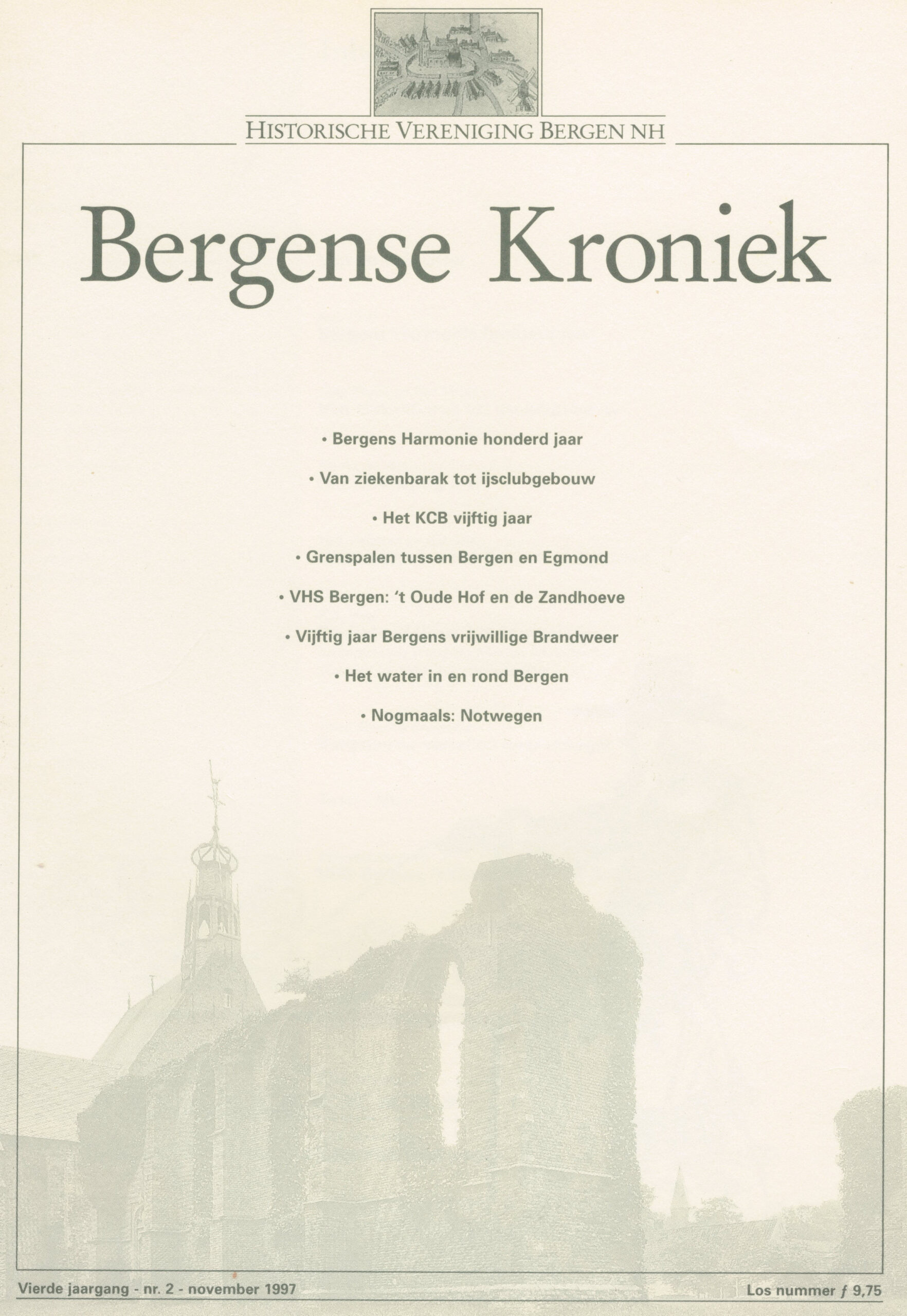 HISTORISCHE VERENIGING BERGEN NH

Bergense Kroniek

• Bergens Harmonie honderd jaar

• Van ziekenbarak tot ijsclubgebouw

• Het KCB vijftig jaar

• Grenspalen tussen Bergen en Egmond

• VHS Bergen: 't Oude Hof en de Zandhoeve

• Vijftig jaar Bergens vrijwillige Brandweer

• Het water in en rond Bergen

• Nogmaals: Notwegen

Vierde jaargang - nr. 2 - november 1997

Los nummer ƒ 9,75